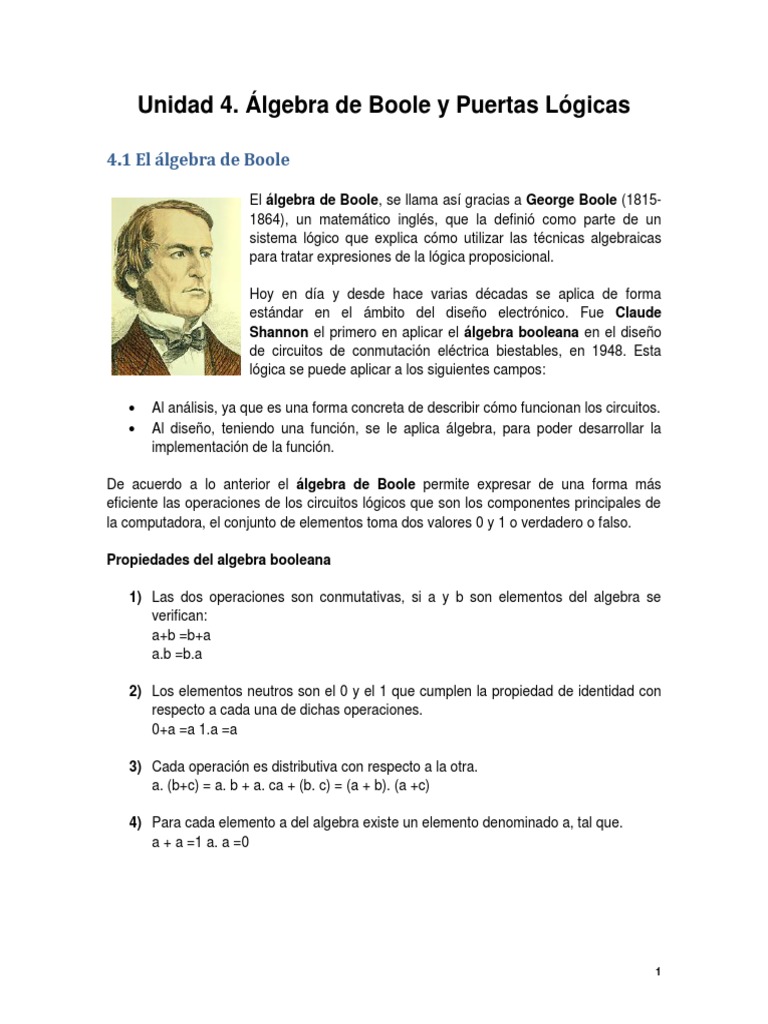 Unidad 4. Álgebra de Boole y Puertas Lógicas

4.1 El álgebra de Boole

El álgebra de Boole, se llama así gracias a George Boole (1815-1864), un matemático inglés, que la definió como parte de un sistema lógico que explica cómo utilizar las técnicas algebraicas para tratar expresiones de la lógica proposicional.

Hoy en día y desde hace varias décadas se aplica de forma estándar en el ámbito del diseño electrónico. Fue Claude Shannon el primero en aplicar el álgebra booleana en el diseño de circuitos de conmutación eléctrica biestables, en 1948. Esta lógica se puede aplicar a los siguientes campos:

• Al análisis, ya que es una forma concreta de describir cómo funcionan los circuitos.
• Al diseño, teniendo una función, se le aplica álgebra, para poder desarrollar la implementación de la función.

De acuerdo a lo anterior el álgebra de Boole permite expresar de una forma más eficiente las operaciones de los circuitos lógicos que son los componentes principales de la computadora, el conjunto de elementos toma dos valores 0 y 1 o verdadero o falso.

Propiedades del algebra booleana

1) Las dos operaciones son conmutativas, si a y b son elementos del algebra se verifican:
a+b =b+a
a.b =b.a

2) Los elementos neutros son el 0 y el 1 que cumplen la propiedad de identidad con respecto a cada una de dichas operaciones.
0+a =a 1.a =a

3) Cada operación es distributiva con respecto a la otra.
a. (b+c) = a. b + a. ca + (b. c) = (a + b). (a +c)

4) Para cada elemento a del algebra existe un elemento denominado a, tal que.
a + a =1 a. a =0

1